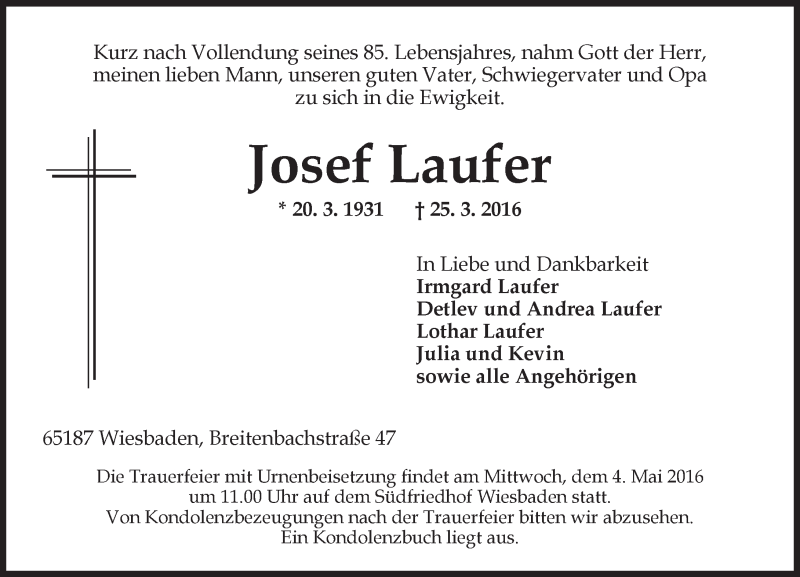 Kurz nach Vollendung seines 85. Lebensjahres, nahm Gott der Herr, meinen lieben Mann, unseren guten Vater, Schwiegervater und Opa zu sich in die Ewigkeit.

Josef Laufer

* 20. 3. 1931 † 25. 3. 2016

In Liebe und Dankbarkeit
Irmgard Laufer
Detlev und Andrea Laufer
Lothar Laufer
Julia und Kevin
sowie alle Angehörigen

65187 Wiesbaden, Breitenbachstraße 47

Die Trauerfeier mit Urnenbeisetzung findet am Mittwoch, dem 4. Mai 2016 um 11.00 Uhr auf dem Südfriedhof Wiesbaden statt.
Von Kondolenzbezeugungen nach der Trauerfeier bitten wir abzusehen.
Ein Kondolenzbuch liegt aus.